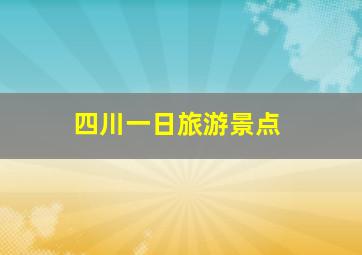 四川一日旅游景点